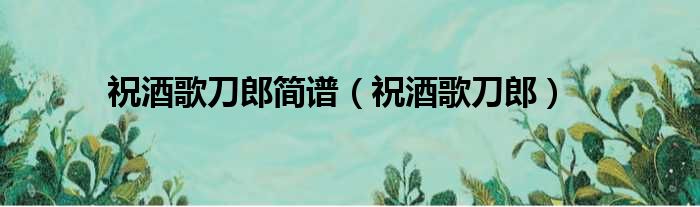 祝酒歌刀郎简谱（祝酒歌刀郎）